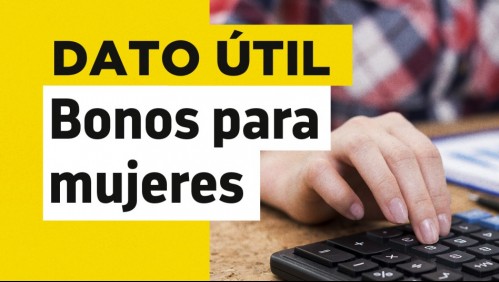 DATO ÚTIL

Bonos para mujeres